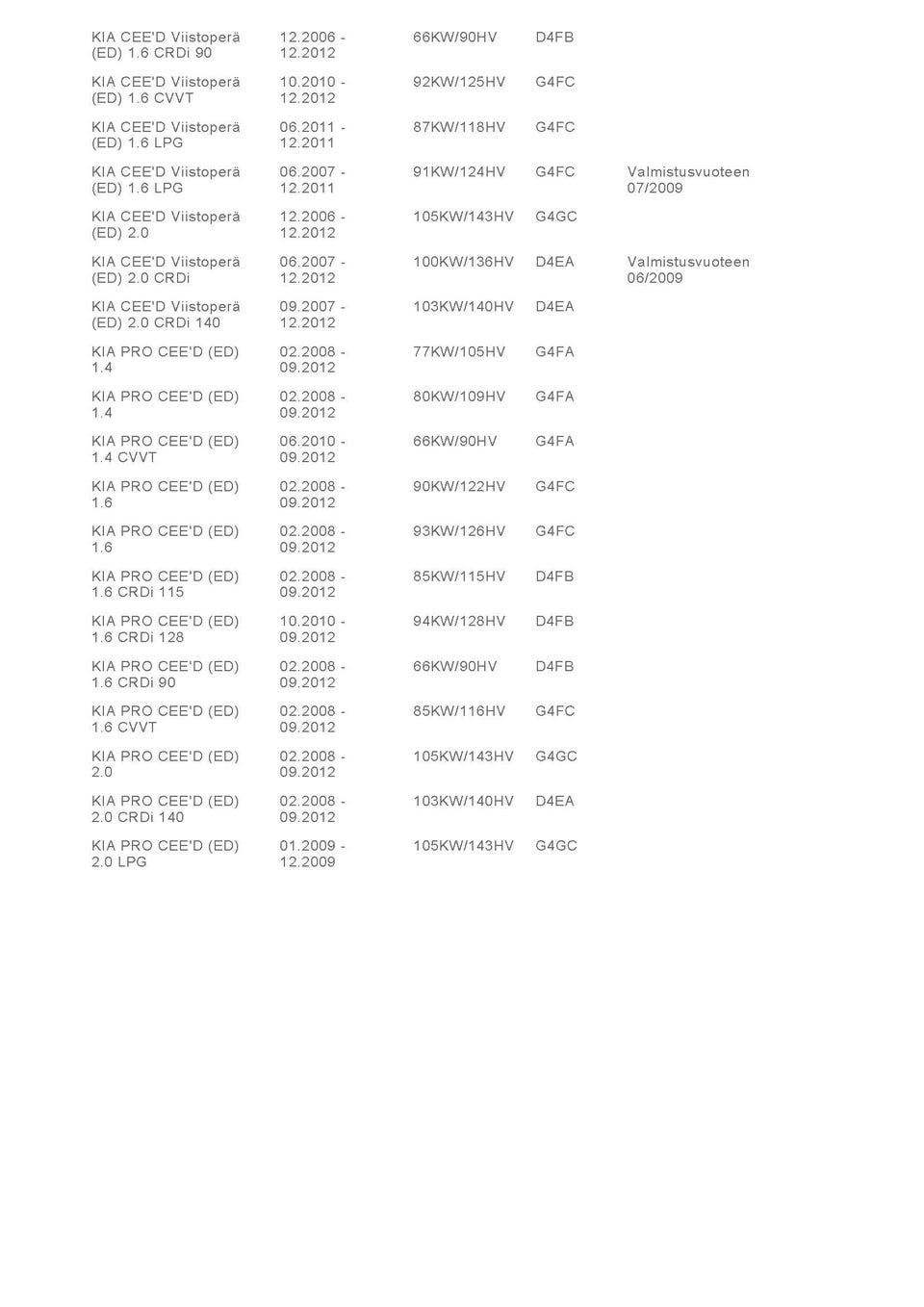 | KIA CEE'D Viistoperä (ED) 1.6 CRDi 90 | 12.2006 - 12.2012 | 66KW/90HV | D4FB | |
|---|---|---|---|---|
| KIA CEE'D Viistoperä (ED) 1.6 CVVT | 10.2010 - 12.2012 | 92KW/125HV | G4FC | |
| KIA CEE'D Viistoperä (ED) 1.6 LPG | 06.2011 - 12.2011 | 87KW/118HV | G4FC | |
| KIA CEE'D Viistoperä (ED) 1.6 LPG | 06.2007 - 12.2011 | 91KW/124HV | G4FC | Valmistusvuoteen 07/2009 |
| KIA CEE'D Viistoperä (ED) 2.0 | 12.2006 - 12.2012 | 105KW/143HV | G4GC | |
| KIA CEE'D Viistoperä (ED) 2.0 CRDi | 06.2007 - 12.2012 | 100KW/136HV | D4EA | Valmistusvuoteen 06/2009 |
| KIA CEE'D Viistoperä (ED) 2.0 CRDi 140 | 09.2007 - 12.2012 | 103KW/140HV | D4EA | |
| KIA PRO CEE'D (ED) 1.4 | 02.2008 - 09.2012 | 77KW/105HV | G4FA | |
| KIA PRO CEE'D (ED) 1.4 | 02.2008 - 09.2012 | 80KW/109HV | G4FA | |
| KIA PRO CEE'D (ED) 1.4 CVVT | 06.2010 - 09.2012 | 66KW/90HV | G4FA | |
| KIA PRO CEE'D (ED) 1.6 | 02.2008 - 09.2012 | 90KW/122HV | G4FC | |
| KIA PRO CEE'D (ED) 1.6 | 02.2008 - 09.2012 | 93KW/126HV | G4FC | |
| KIA PRO CEE'D (ED) 1.6 CRDi 115 | 02.2008 - 09.2012 | 85KW/115HV | D4FB | |
| KIA PRO CEE'D (ED) 1.6 CRDi 128 | 10.2010 - 09.2012 | 94KW/128HV | D4FB | |
| KIA PRO CEE'D (ED) 1.6 CRDi 90 | 02.2008 - 09.2012 | 66KW/90HV | D4FB | |
| KIA PRO CEE'D (ED) 1.6 CVVT | 02.2008 - 09.2012 | 85KW/116HV | G4FC | |
| KIA PRO CEE'D (ED) 2.0 | 02.2008 - 09.2012 | 105KW/143HV | G4GC | |
| KIA PRO CEE'D (ED) 2.0 CRDi 140 | 02.2008 - 09.2012 | 103KW/140HV | D4EA | |
| KIA PRO CEE'D (ED) 2.0 LPG | 01.2009 - 12.2009 | 105KW/143HV | G4GC | |